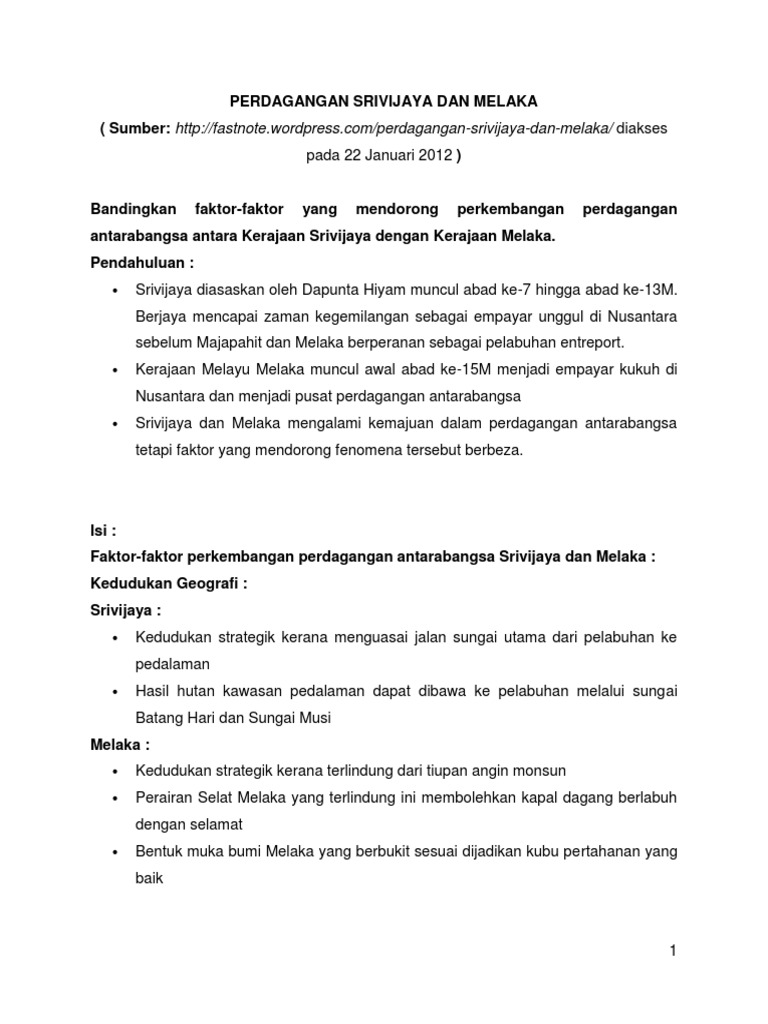 PERDAGANGAN SRIVIJAYA DAN MELAKA

( Sumber: http://fastnote.wordpress.com/perdagangan-srivijaya-dan-melaka/ diakses pada 22 Januari 2012 )

Bandingkan faktor-faktor yang mendorong perkembangan perdagangan antarabangsa antara Kerajaan Srivijaya dengan Kerajaan Melaka.

Pendahuluan :

• Srivijaya diasaskan oleh Dapunta Hiyam muncul abad ke-7 hingga abad ke-13M. Berjaya mencapai zaman kegemilangan sebagai empayar unggul di Nusantara sebelum Majapahit dan Melaka berperanan sebagai pelabuhan entreport.

• Kerajaan Melayu Melaka muncul awal abad ke-15M menjadi empayar kukuh di Nusantara dan menjadi pusat perdagangan antarabangsa

• Srivijaya dan Melaka mengalami kemajuan dalam perdagangan antarabangsa tetapi faktor yang mendorong fenomena tersebut berbeza.

Isi :

Faktor-faktor perkembangan perdagangan antarabangsa Srivijaya dan Melaka :

Kedudukan Geografi :

Srivijaya :

• Kedudukan strategik kerana menguasai jalan sungai utama dari pelabuhan ke pedalaman

• Hasil hutan kawasan pedalaman dapat dibawa ke pelabuhan melalui sungai Batang Hari dan Sungai Musi

Melaka :

• Kedudukan strategik kerana terlindung dari tiupan angin monsun

• Perairan Selat Melaka yang terlindung ini membolehkan kapal dagang berlabuh dengan selamat

• Bentuk muka bumi Melaka yang berbukit sesuai dijadikan kubu pertahanan yang baik

1